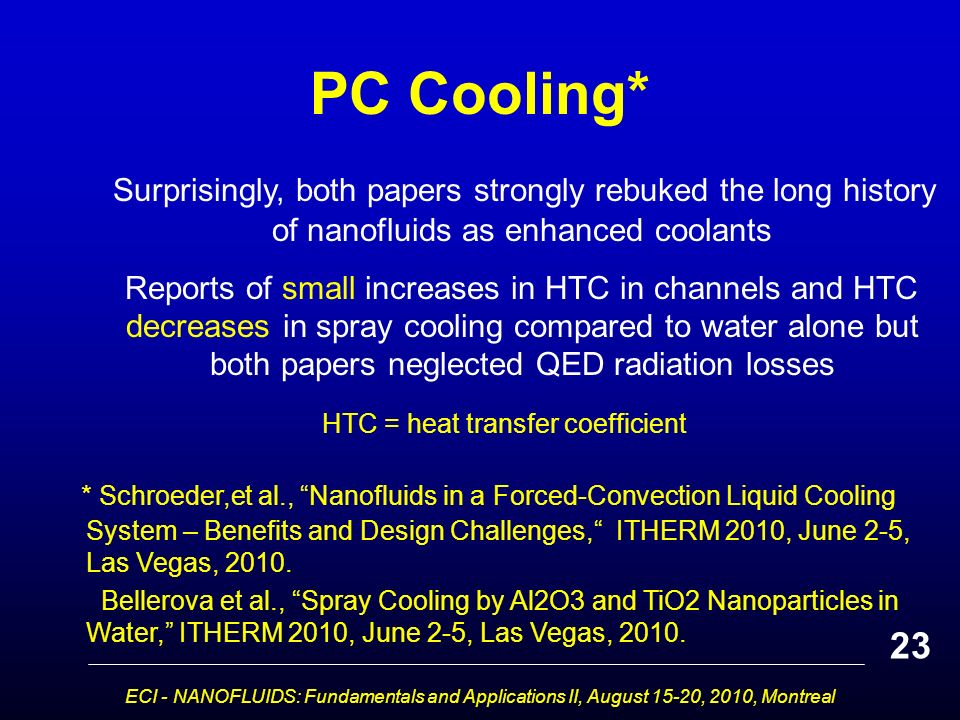 PC Cooling*

Surprisingly, both papers strongly rebuked the long history of nanofluids as enhanced coolants

Reports of small increases in HTC in channels and HTC decreases in spray cooling compared to water alone but both papers neglected QED radiation losses

HTC = heat transfer coefficient

* Schroeder,et al., “Nanofluids in a Forced-Convection Liquid Cooling System – Benefits and Design Challenges,“ ITHERM 2010, June 2-5, Las Vegas, 2010.

Bellerova et al., “Spray Cooling by Al2O3 and TiO2 Nanoparticles in Water,” ITHERM 2010, June 2-5, Las Vegas, 2010.

23

ECI - NANOFLUIDS: Fundamentals and Applications II, August 15-20, 2010, Montreal